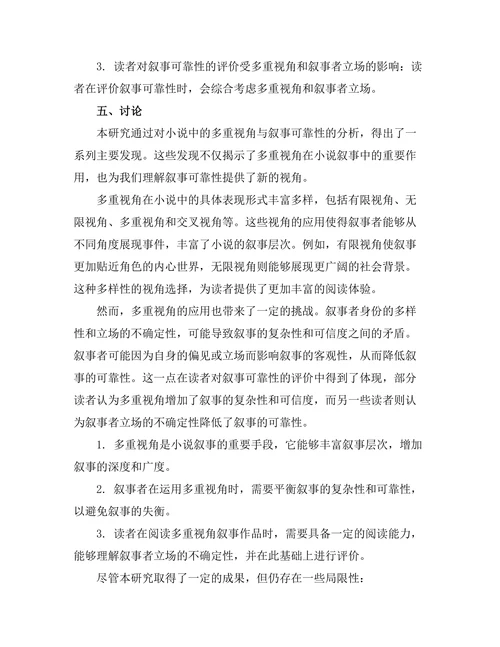 3. 读者对叙事可靠性的评价受多重视角和叙事者立场的影响：读者在评价叙事可靠性时，会综合考虑多重视角和叙事者立场。

五、讨论

本研究通过对小说中的多重视角与叙事可靠性的分析，得出了一系列主要发现。这些发现不仅揭示了多重视角在小说叙事中的重要作用，也为我们理解叙事可靠性提供了新的视角。

多重视角在小说中的具体表现形式丰富多样，包括有限视角、无限视角、多重视角和交叉视角等。这些视角的应用使得叙事者能够从不同角度展现事件，丰富了小说的叙事层次。例如，有限视角使叙事更加贴近角色的内心世界，无限视角则能够展现更广阔的社会背景。这种多样性的视角选择，为读者提供了更加丰富的阅读体验。

然而，多重视角的应用也带来了一定的挑战。叙事者身份的多样性和立场的不确定性，可能导致叙事的复杂性和可信度之间的矛盾。叙事者可能因为自身的偏见或立场而影响叙事的客观性，从而降低叙事的可靠性。这一点在读者对叙事可靠性的评价中得到了体现，部分读者认为多重视角增加了叙事的复杂性和可信度，而另一些读者则认为叙事者立场的不确定性降低了叙事的可靠性。

1. 多重视角是小说叙事的重要手段，它能够丰富叙事层次，增加叙事的深度和广度。

2. 叙事者在运用多重视角时，需要平衡叙事的复杂性和可靠性，以避免叙事的失衡。

3. 读者在阅读多重视角叙事作品时，需要具备一定的阅读能力，能够理解叙事者立场的不确定性，并在此基础上进行评价。

尽管本研究取得了一定的成果，但仍存在一些局限性：